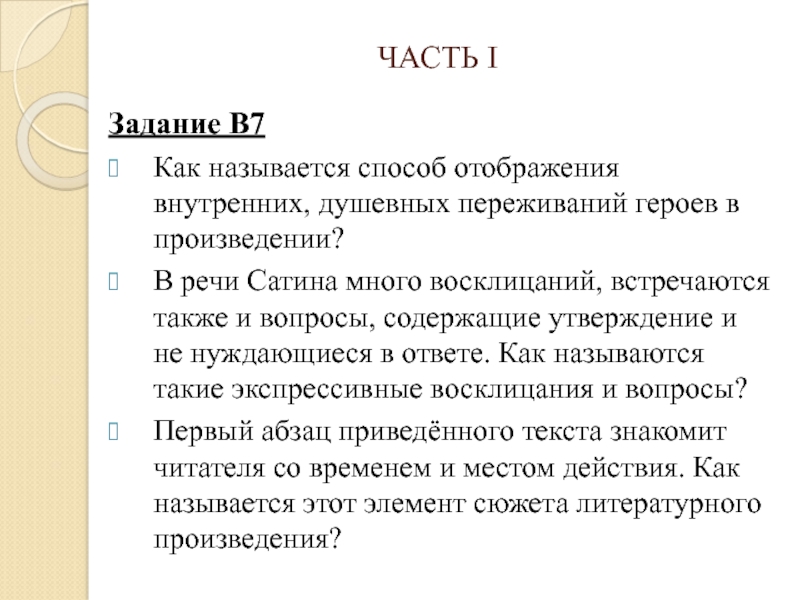 ЧАСТЬ I

Задание В7

Как называется способ отображения внутренних, душевных переживаний героев в произведении?

В речи Сатина много восклицаний, встречаются также и вопросы, содержащие утверждение и не нуждающиеся в ответе. Как называются такие экспрессивные восклицания и вопросы?

Первый абзац приведённого текста знакомит читателя со временем и местом действия. Как называется этот элемент сюжета литературного произведения?